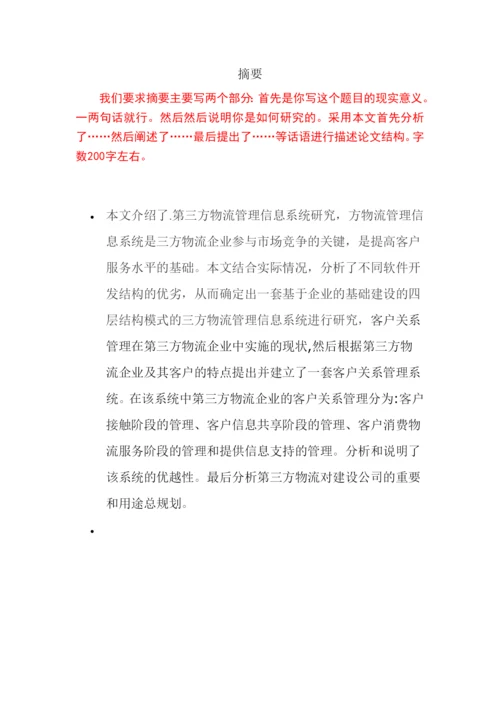 摘要

我们要求摘要主要写两个部分: 首先是你写这个题目的现实意义。一两句话就行。然后然后说明你是如何研究的。采用本文首先分析了……然后阐述了……最后提出了……等话语进行描述论文结构。字数200字左右。

• 本文介绍了.第三方物流管理信息系统研究，方物流管理信息系统是三方物流企业参与市场竞争的关键，是提高客户服务水平的基础。本文结合实际情况，分析了不同软件开发结构的优劣，从而确定出一套基于企业的基础建设的四层结构模式的三方物流管理信息系统进行研究，客户关系管理在第三方物流企业中实施的现状,然后根据第三方物流企业及其客户的特点提出并建立了一套客户关系管理系统。在该系统中第三方物流企业的客户关系管理分为:客户接触阶段的管理、客户信息共享阶段的管理、客户消费物流服务阶段的管理和提供信息支持的管理。分析和说明了该系统的优越性。最后分析第三方物流对建设公司的重要和用途总规划。

•